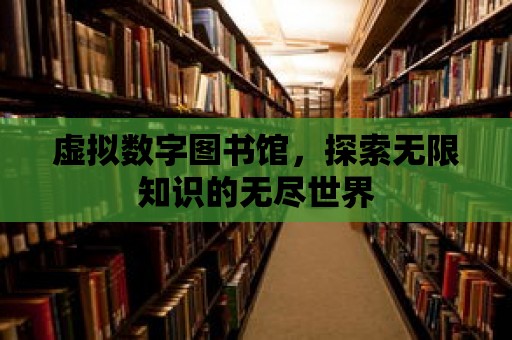 虚拟数字图书馆，探索无限知识的无尽世界